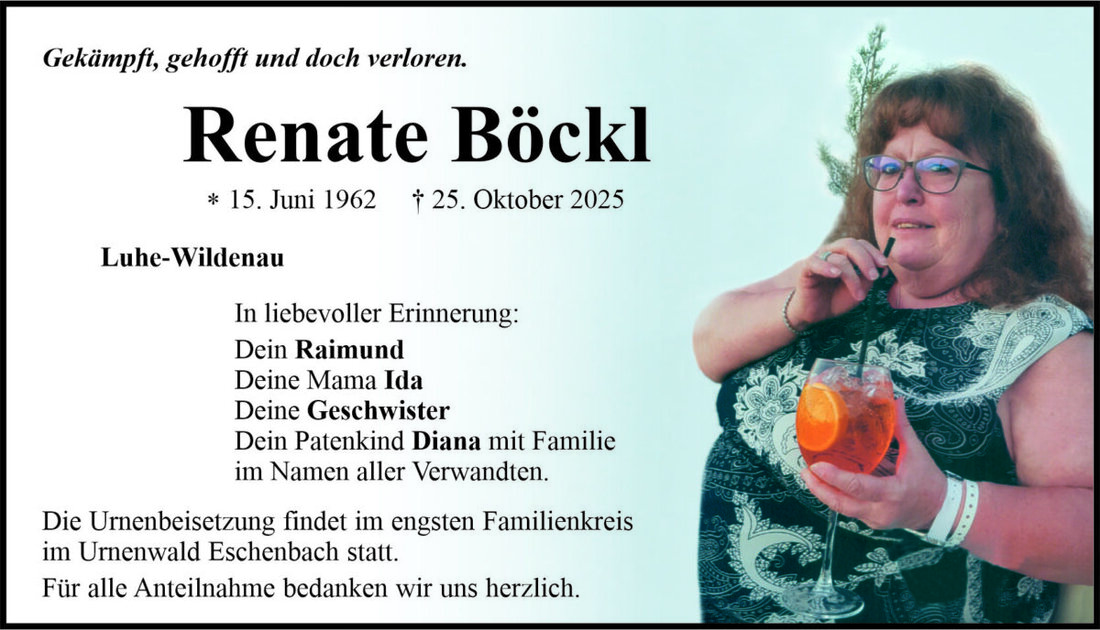 Gekämpft, gehofft und doch verloren.

Renate Böckl

* 15. Juni 1962 † 25. Oktober 2025

Luhe-Wildenau

In liebevoller Erinnerung:
Dein Raimund
Deine Mama Ida
Deine Geschwister
Dein Patenkind Diana mit Familie
im Namen aller Verwandten.

Die Urnenbeisetzung findet im engsten Familienkreis im Urnenwald Eschenbach statt.

Für alle Anteilnahme bedanken wir uns herzlich.